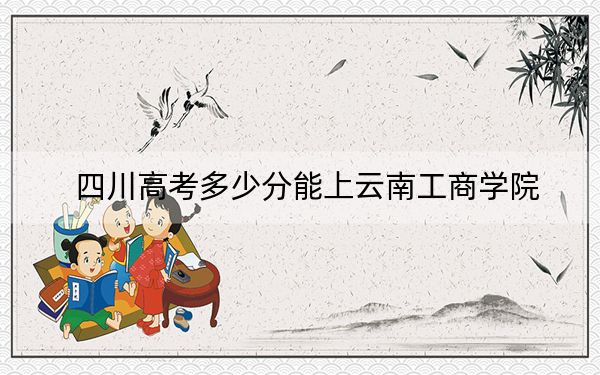 四川高考多少分能上云南工商学院